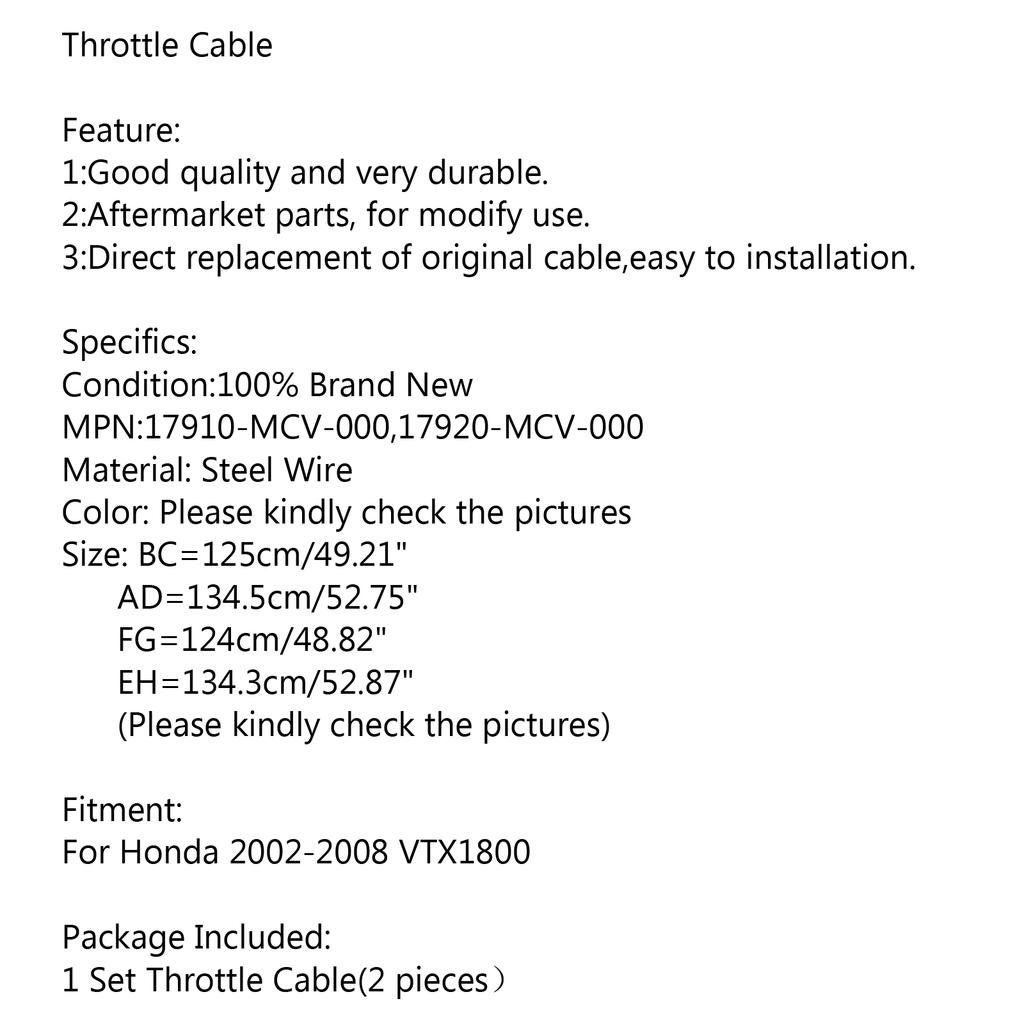 Throttle Cable

Feature:
1:Good quality and very durable.
2:Aftermarket parts, for modify use.
3:Direct replacement of original cable,easy to installation.

Specifics:
Condition:100% Brand New
MPN:17910-MCV-000,17920-MCV-000
Material: Steel Wire
Color: Please kindly check the pictures
Size: BC=125cm/49.21"
AD=134.5cm/52.75"
FG=124cm/48.82"
EH=134.3cm/52.87"
(Please kindly check the pictures)

Fitment:
For Honda 2002-2008 VTX1800

Package Included:
1 Set Throttle Cable(2 pieces）